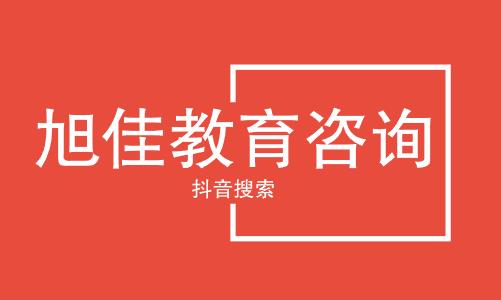 旭佳教育咨询

抖音搜索